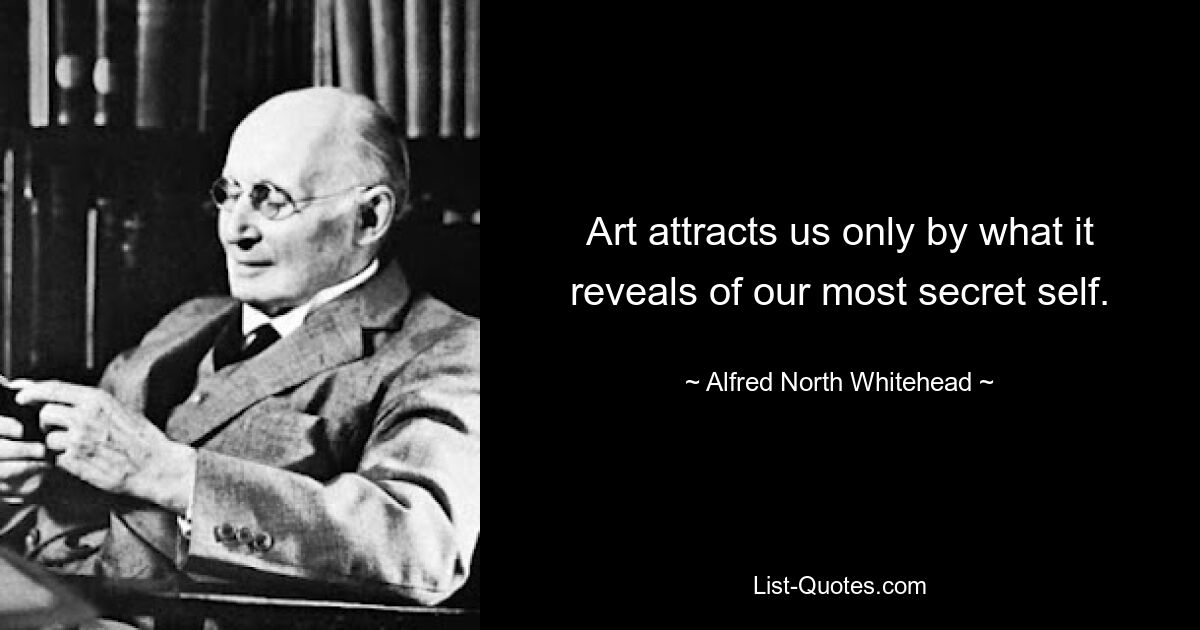 Art attracts us only by what it reveals of our most secret self.

~ Alfred North Whitehead ~

List-Quotes.com